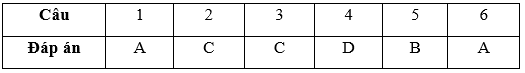 | Câu | 1 | 2 | 3 | 4 | 5 | 6 |
|---|---|---|---|---|---|---|
| Đáp án | A | C | C | D | B | A |